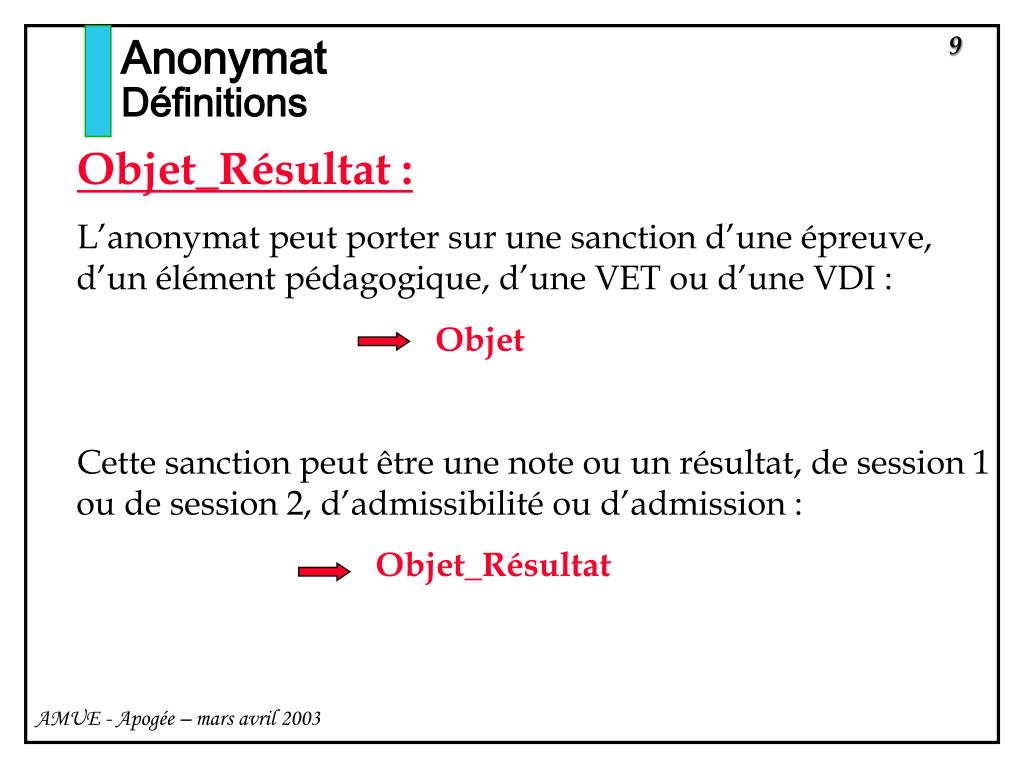 Anonymat
Définitions

9

Objet_Résultat :

L'anonymat peut porter sur une sanction d'une épreuve, d'un élément pédagogique, d'une VET ou d'une VDI :

Objet

Cette sanction peut être une note ou un résultat, de session 1 ou de session 2, d'admissibilité ou d'admission :

Objet_Résultat

AMUE - Apogée – mars avril 2003